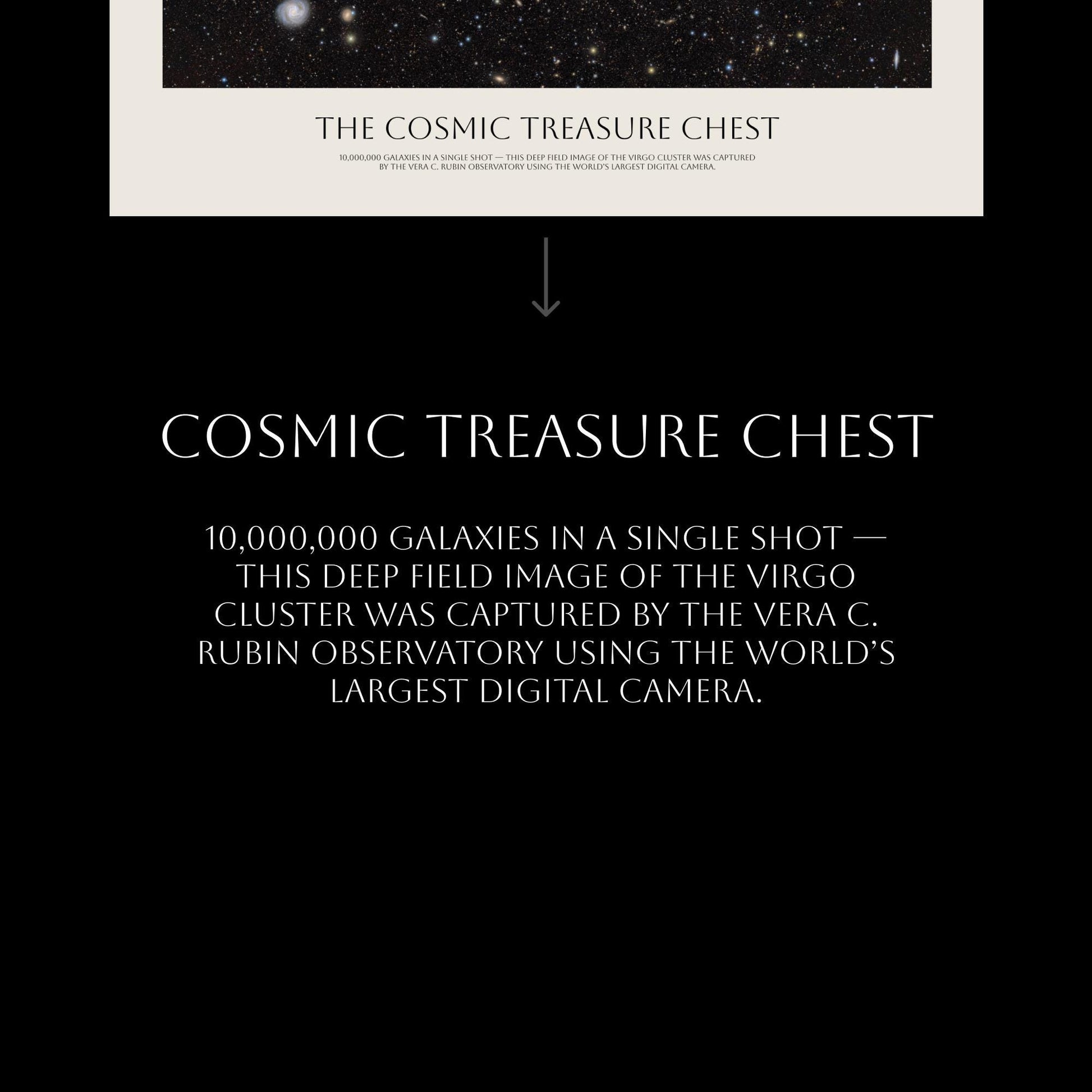 THE COSMIC TREASURE CHEST

10,000,000 GALAXIES IN A SINGLE SHOT — THIS DEEP FIELD IMAGE OF THE VIRGO CLUSTER WAS CAPTURED BY THE VERA C. RUBIN OBSERVATORY USING THE WORLD'S LARGEST DIGITAL CAMERA.

COSMIC TREASURE CHEST

10,000,000 GALAXIES IN A SINGLE SHOT — THIS DEEP FIELD IMAGE OF THE VIRGO CLUSTER WAS CAPTURED BY THE VERA C. RUBIN OBSERVATORY USING THE WORLD'S LARGEST DIGITAL CAMERA.